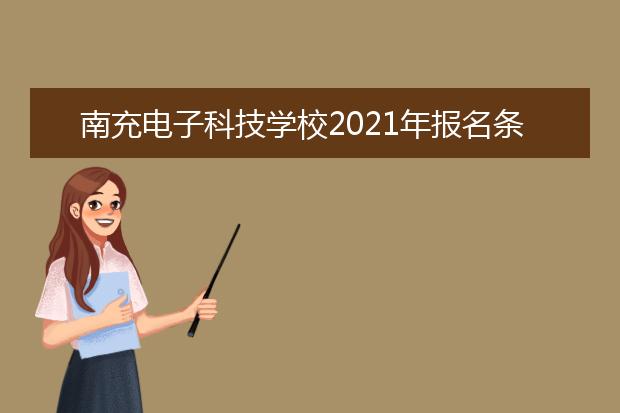 南充电子科技学校2021年报名条